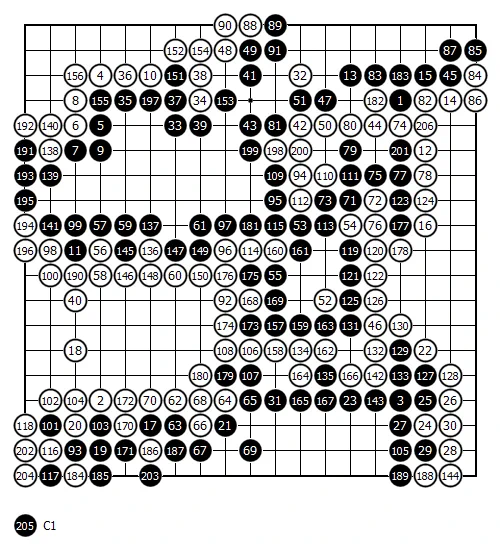 90 88 89
152 154 48 49 91 87 85
156 4 36 10 151 38 41 32 13 83 183 15 45 84
8 155 35 197 37 34 153 51 47 182 1 82 14 86
192 140 6 5 33 39 43 81 42 50 80 44 74 206
191 138 7 9 199 198 200 79 201 12
193 139 109 94 110 111 75 77 78
195 95 112 73 71 72 123 124
194 141 99 57 59 137 61 97 181 115 53 113 54 76 177 16
196 98 11 56 145 136 147 149 96 114 160 161 119 120 178
100 190 58 146 148 60 150 176 175 55 121 122
40 92 168 169 52 125 126
174 173 157 159 163 131 46 130
18 108 106 158 134 162 132 129 22
180 179 107 164 135 166 142 133 127 128
102 104 2 172 70 62 68 64 65 31 165 167 23 143 3 25 26
118 101 20 103 170 17 63 66 21 27 24 30
202 116 93 19 171 186 187 67 69 105 29 28
204 117 184 185 203 189 188 144

205 C1